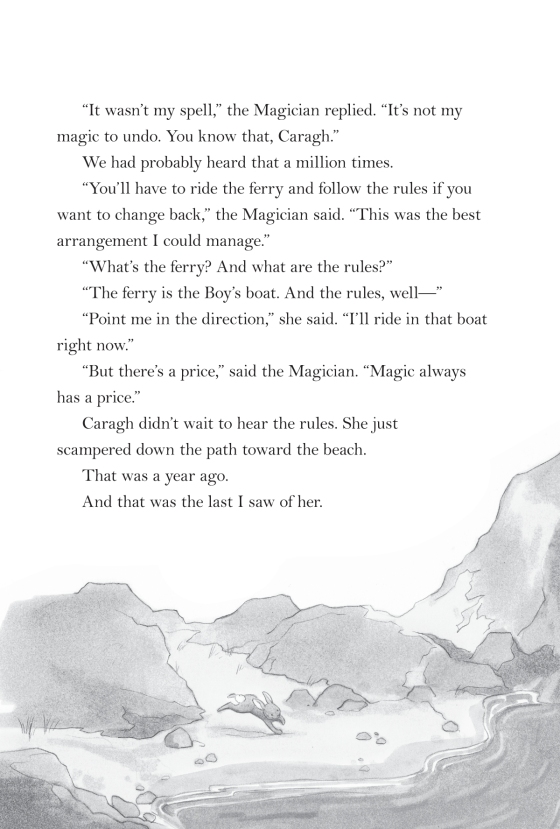 “It wasn’t my spell,” the Magician replied. “It’s not my magic to undo. You know that, Caragh.”

We had probably heard that a million times.

“You’ll have to ride the ferry and follow the rules if you want to change back,” the Magician said. “This was the best arrangement I could manage.”

“What’s the ferry? And what are the rules?”

“The ferry is the Boy’s boat. And the rules, well—”

“Point me in the direction,” she said. “I’ll ride in that boat right now.”

“But there’s a price,” said the Magician. “Magic always has a price.”

Caragh didn’t wait to hear the rules. She just scampered down the path toward the beach.

That was a year ago.

And that was the last I saw of her.